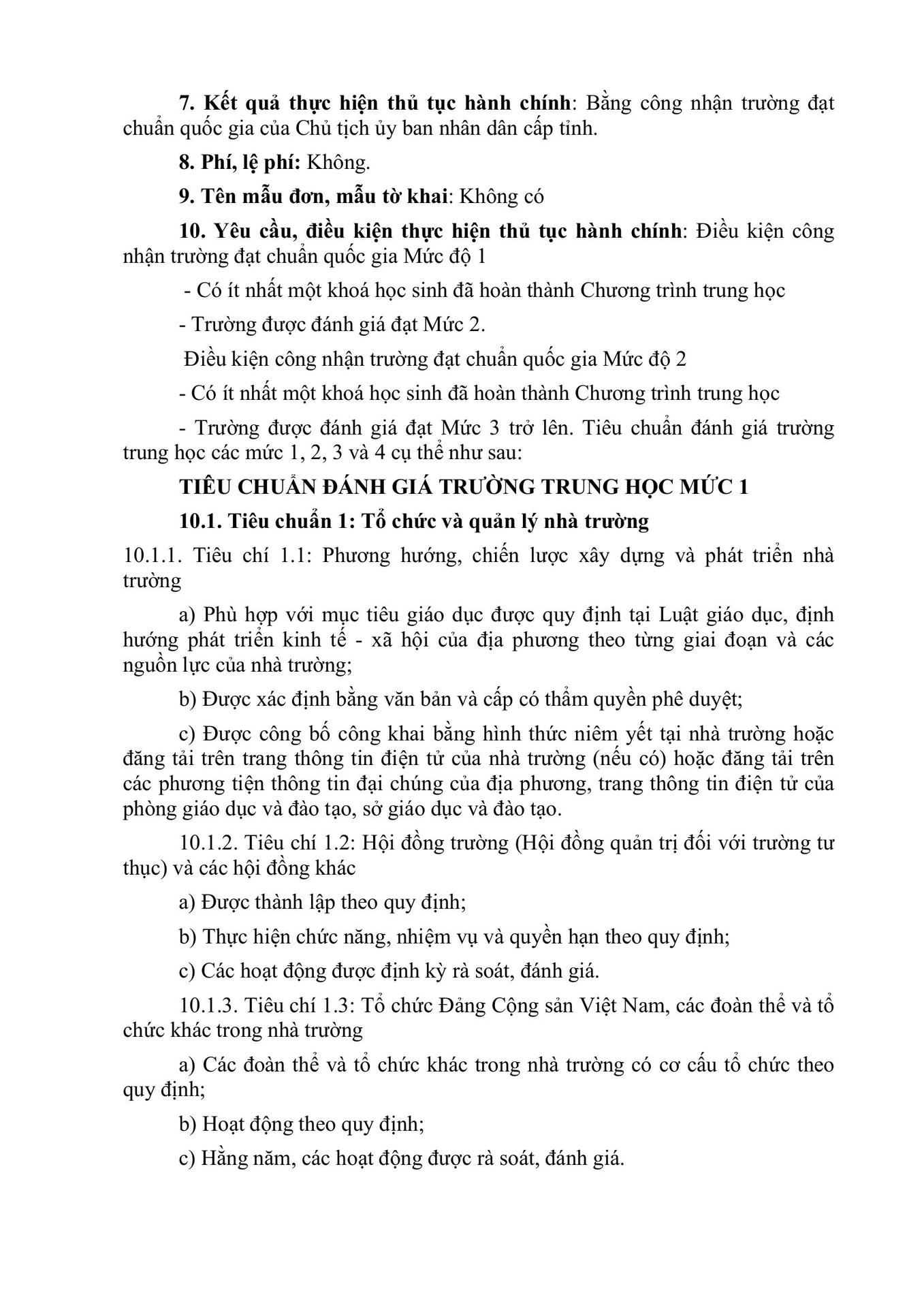 7. Kết quả thực hiện thủ tục hành chính: Bằng công nhận trường đạt chuẩn quốc gia của Chủ tịch ủy ban nhân dân cấp tỉnh.

8. Phí, lệ phí: Không.

9. Tên mẫu đơn, mẫu tờ khai: Không có

10. Yêu cầu, điều kiện thực hiện thủ tục hành chính: Điều kiện công nhận trường đạt chuẩn quốc gia Mức độ 1

- Có ít nhất một khoá học sinh đã hoàn thành Chương trình trung học

- Trường được đánh giá đạt Mức 2.

Điều kiện công nhận trường đạt chuẩn quốc gia Mức độ 2

- Có ít nhất một khoá học sinh đã hoàn thành Chương trình trung học

- Trường được đánh giá đạt Mức 3 trở lên. Tiêu chuẩn đánh giá trường trung học các mức 1, 2, 3 và 4 cụ thể như sau:

TIÊU CHUẨN ĐÁNH GIÁ TRƯỜNG TRUNG HỌC MỨC 1

10.1. Tiêu chuẩn 1: Tổ chức và quản lý nhà trường

10.1.1. Tiêu chí 1.1: Phương hướng, chiến lược xây dựng và phát triển nhà trường

a) Phù hợp với mục tiêu giáo dục được quy định tại Luật giáo dục, định hướng phát triển kinh tế - xã hội của địa phương theo từng giai đoạn và các nguồn lực của nhà trường;

b) Được xác định bằng văn bản và cấp có thẩm quyền phê duyệt;

c) Được công bố công khai bằng hình thức niêm yết tại nhà trường hoặc đăng tải trên trang thông tin điện tử của nhà trường (nếu có) hoặc đăng tải trên các phương tiện thông tin đại chúng của địa phương, trang thông tin điện tử của phòng giáo dục và đào tạo, sở giáo dục và đào tạo.

10.1.2. Tiêu chí 1.2: Hội đồng trường (Hội đồng quản trị đối với trường tư thục) và các hội đồng khác

a) Được thành lập theo quy định;

b) Thực hiện chức năng, nhiệm vụ và quyền hạn theo quy định;

c) Các hoạt động được định kỳ rà soát, đánh giá.

10.1.3. Tiêu chí 1.3: Tổ chức Đảng Cộng sản Việt Nam, các đoàn thể và tổ chức khác trong nhà trường

a) Các đoàn thể và tổ chức khác trong nhà trường có cơ cấu tổ chức theo quy định;

b) Hoạt động theo quy định;

c) Hằng năm, các hoạt động được rà soát, đánh giá.